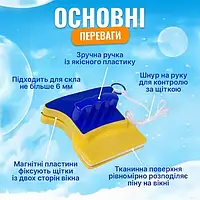 ОСНОВНІ
ПЕРЕВАГИ

Зручна ручка із якісного пластику

Підходить для скла не більше 6 мм

Шнур на руку для контролю за щіткою

Магнітні пластини фіксують щітки із двох сторін вікна

Тканинна поверхня рівномірно розподіляє піну на вікні